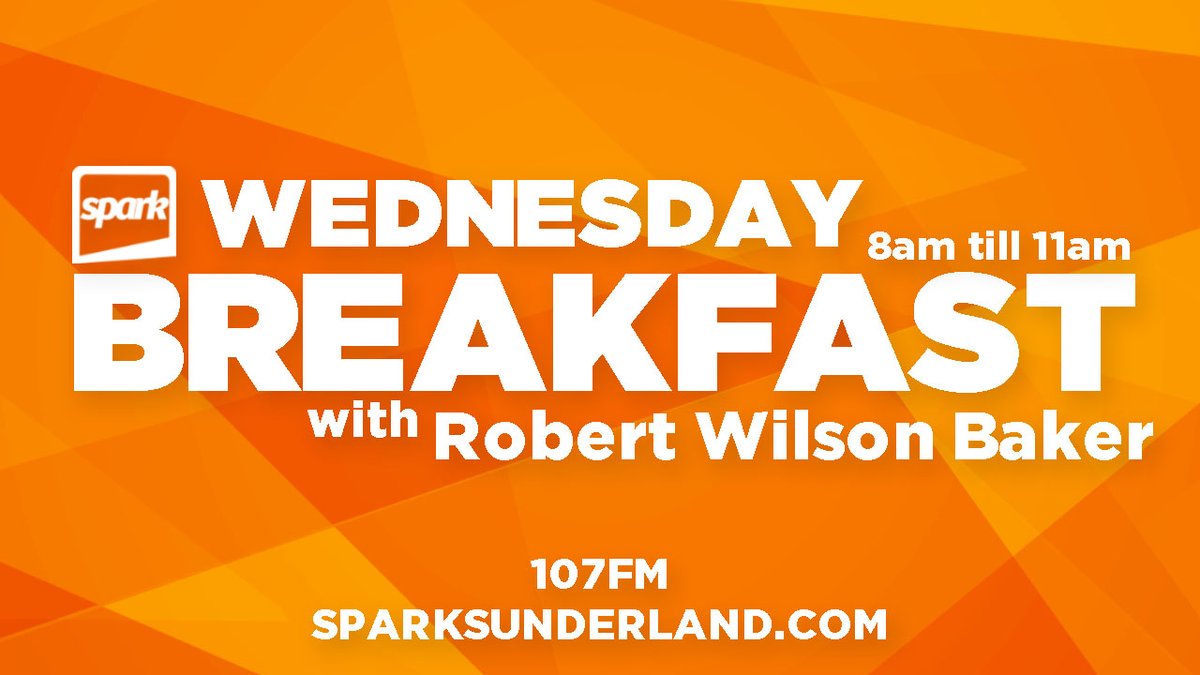 spark WEDNESDAY 8am till 11am
BREAKFAST
with Robert Wilson Baker

107FM
SPARKSUNDERLAND.COM